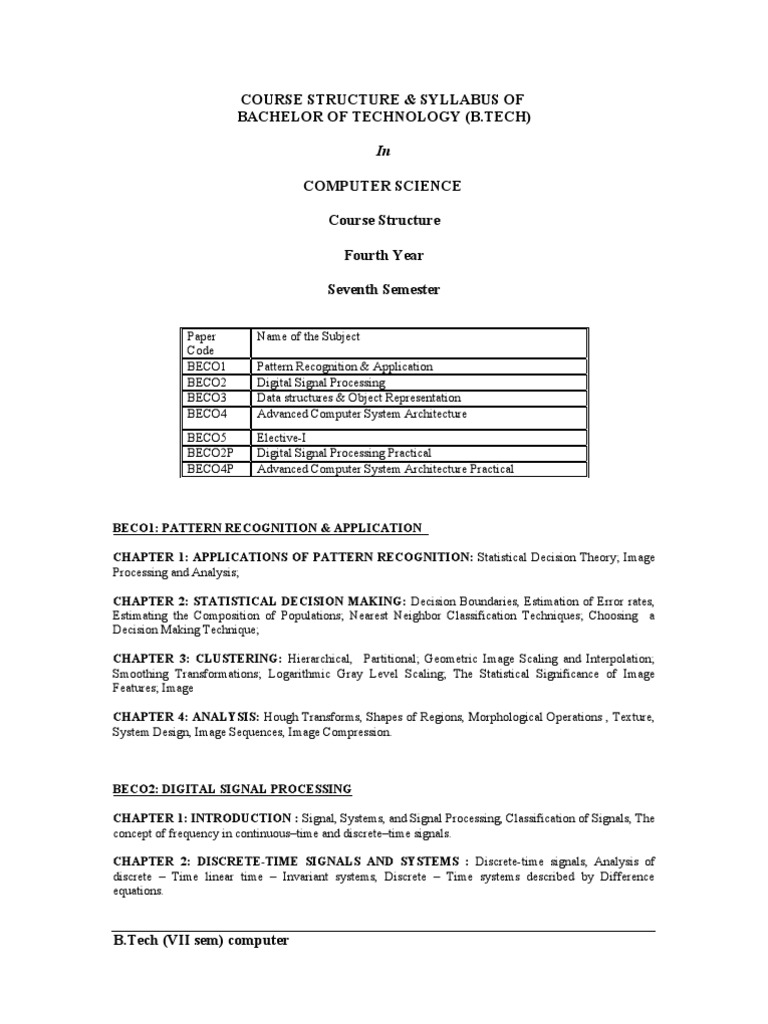 COURSE STRUCTURE & SYLLABUS OF
BACHELOR OF TECHNOLOGY (B.TECH)

In

COMPUTER SCIENCE

Course Structure

Fourth Year

Seventh Semester

| Paper Code | Name of the Subject |
|---|---|
| BECO1 | Pattern Recognition & Application |
| BECO2 | Digital Signal Processing |
| BECO3 | Data structures & Object Representation |
| BECO4 | Advanced Computer System Architecture |
| BECO5 | Elective-I |
| BECO2P | Digital Signal Processing Practical |
| BECO4P | Advanced Computer System Architecture Practical |

BECO1: PATTERN RECOGNITION & APPLICATION

CHAPTER 1: APPLICATIONS OF PATTERN RECOGNITION: Statistical Decision Theory; Image Processing and Analysis;

CHAPTER 2: STATISTICAL DECISION MAKING: Decision Boundaries; Estimation of Error rates, Estimating the Composition of Populations; Nearest Neighbor Classification Techniques; Choosing a Decision Making Technique;

CHAPTER 3: CLUSTERING: Hierarchical, Partitional; Geometric Image Scaling and Interpolation; Smoothing Transformations; Logarithmic Gray Level Scaling; The Statistical Significance of Image Features; Image

CHAPTER 4: ANALYSIS: Hough Transforms, Shapes of Regions, Morphological Operations , Texture, System Design, Image Sequences, Image Compression.

BECO2: DIGITAL SIGNAL PROCESSING

CHAPTER 1: INTRODUCTION : Signal, Systems, and Signal Processing, Classification of Signals, The concept of frequency in continuous–time and discrete–time signals.

CHAPTER 2: DISCRETE-TIME SIGNALS AND SYSTEMS : Discrete-time signals, Analysis of discrete – Time linear time – Invariant systems, Discrete – Time systems described by Difference equations.

B.Tech (VII sem) computer